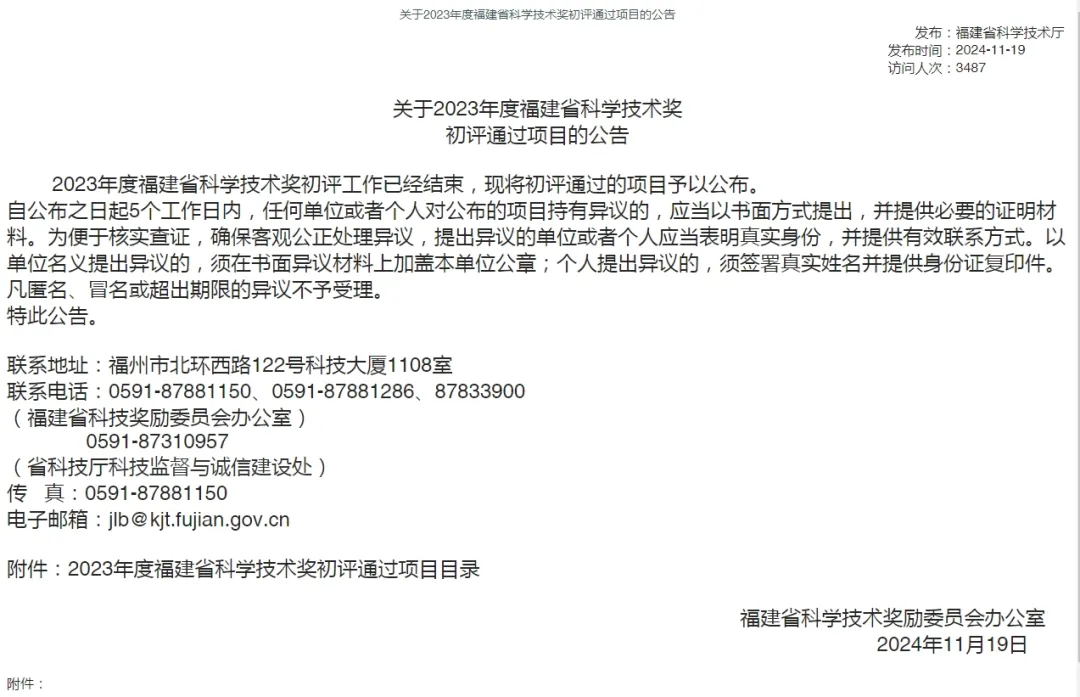 关于2023年度福建省科学技术奖初评通过项目的公告

发布：福建省科学技术厅
发布时间：2024-11-19
访问人次：3487

关于2023年度福建省科学技术奖
初评通过项目的公告

2023年度福建省科学技术奖初评工作已经结束，现将初评通过的项目予以公布。
自公布之日起5个工作日内，任何单位或者个人对公布的项目持有异议的，应当以书面方式提出，并提供必要的证明材料。为便于核实查证，确保客观公正处理异议，提出异议的单位或者个人应当表明真实身份，并提供有效联系方式。以单位名义提出异议的，须在书面异议材料上加盖本单位公章；个人提出异议的，须签署真实姓名并提供身份证复印件。凡匿名、冒名或超出期限的异议不予受理。
特此公告。

联系地址：福州市北环西路122号科技大厦1108室
联系电话：0591-87881150、0591-87881286、87833900
（福建省科技奖励委员会办公室）
0591-87310957
（省科技厅科技监督与诚信建设处）
传　真：0591-87881150
电子邮箱：jlb@kjt.fujian.gov.cn

附件：2023年度福建省科学技术奖初评通过项目目录

福建省科学技术奖励委员会办公室
2024年11月19日

附件：